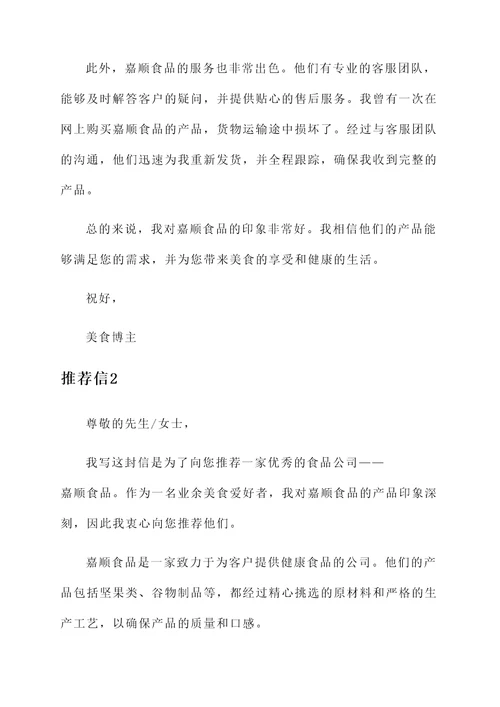 此外，嘉顺食品的服务也非常出色。他们有专业的客服团队，能够及时解答客户的疑问，并提供贴心的售后服务。我曾有一次在网上购买嘉顺食品的产品，货物运输途中损坏了。经过与客服团队的沟通，他们迅速为我重新发货，并全程跟踪，确保我收到完整的产品。

总的来说，我对嘉顺食品的印象非常好。我相信他们的产品能够满足您的需求，并为您带来美食的享受和健康的生活。

祝好，

美食博主

推荐信2

尊敬的先生/女士，

我写这封信是为了向您推荐一家优秀的食品公司——嘉顺食品。作为一名业余美食爱好者，我对嘉顺食品的产品印象深刻，因此我衷心向您推荐他们。

嘉顺食品是一家致力于为客户提供健康食品的公司。他们的产品包括坚果类、谷物制品等，都经过精心挑选的原材料和严格的生产工艺，以确保产品的质量和口感。